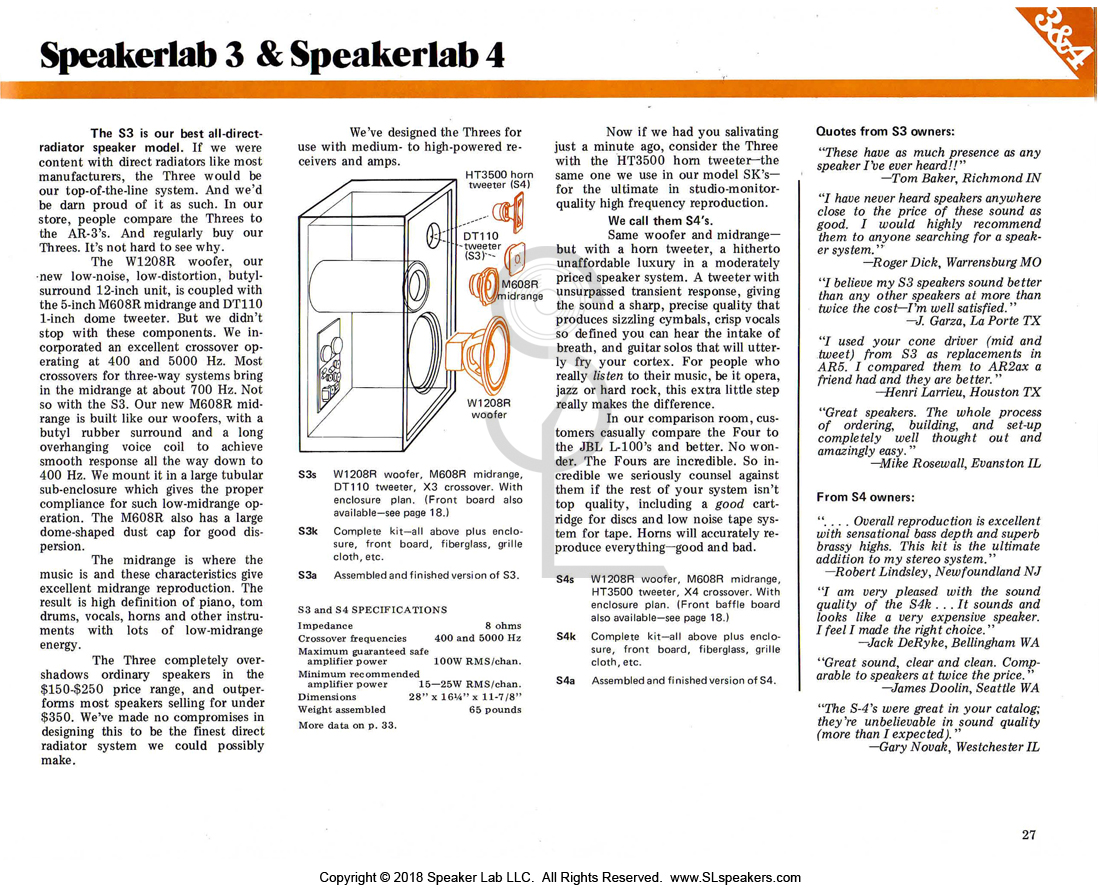 Speakerlab 3 & Speakerlab 4

3&4

The S3 is our best all-direct-radiator speaker model. If we were content with direct radiators like most manufacturers, the Three would be our top-of-the-line system. And we'd be darn proud of it as such. In our store, people compare the Threes to the AR-3's. And regularly buy our Threes. It's not hard to see why.

The W1208R woofer, our new low-noise, low-distortion, butyl-surround 12-inch unit, is coupled with the 5-inch M608R midrange and DT110 1-inch dome tweeter. But we didn't stop with these components. We incorporated an excellent crossover operating at 400 and 5000 Hz. Most crossovers for three-way systems bring in the midrange at about 700 Hz. Not so with the S3. Our new M608R midrange is built like our woofers, with a butyl rubber surround and a long overhanging voice coil to achieve smooth response all the way down to 400 Hz. We mount it in a large tubular sub-enclosure which gives the proper compliance for such low-midrange operation. The M608R also has a large dome-shaped dust cap for good dispersion.

The midrange is where the music is and these characteristics give excellent midrange reproduction. The result is high definition of piano, tom drums, vocals, horns and other instruments with lots of low-midrange energy.

The Three completely overshadows ordinary speakers in the $150-$250 price range, and outperforms most speakers selling for under $350. We've made no compromises in designing this to be the finest direct radiator system we could possibly make.

We've designed the Threes for use with medium- to high-powered receivers and amps.

HT3500 horn tweeter (S4)

DT110 tweeter (S3)

M608R midrange

W1208R woofer

S3s W1208R woofer, M608R midrange, DT110 tweeter, X3 crossover. With enclosure plan. (Front board also available—see page 18.)

S3k Complete kit—all above plus enclosure, front board, fiberglass, grille cloth, etc.

S3a Assembled and finished version of S3.

S3 and S4 SPECIFICATIONS

| | |
|---|---|
| Impedance | 8 ohms |
| Crossover frequencies | 400 and 5000 Hz |
| Maximum guaranteed safe amplifier power | 100W RMS/chan. |
| Minimum recommended amplifier power | 15—25W RMS/chan. |
| Dimensions | 28" x 16¼" x 11-7/8" |
| Weight assembled | 65 pounds |

More data on p. 33.

Now if we had you salivating just a minute ago, consider the Three with the HT3500 horn tweeter—the same one we use in our model SK's—for the ultimate in studio-monitor-quality high frequency reproduction.

We call them S4's.

Same woofer and midrange—but with a horn tweeter, a hitherto unaffordable luxury in a moderately priced speaker system. A tweeter with unsurpassed transient response, giving the sound a sharp, precise quality that produces sizzling cymbals, crisp vocals so defined you can hear the intake of breath, and guitar solos that will utterly fry your cortex. For people who really listen to their music, be it opera, jazz or hard rock, this extra little step really makes the difference.

In our comparison room, customers casually compare the Four to the JBL L-100's and better. No wonder. The Fours are incredible. So incredible we seriously counsel against them if the rest of your system isn't top quality, including a good cartridge for discs and low noise tape system for tape. Horns will accurately reproduce everything—good and bad.

S4s W1208R woofer, M608R midrange, HT3500 tweeter, X4 crossover. With enclosure plan. (Front baffle board also available—see page 18.)

S4k Complete kit—all above plus enclosure, front board, fiberglass, grille cloth, etc.

S4a Assembled and finished version of S4.

Quotes from S3 owners:

"These have as much presence as any speaker I've ever heard!!"
—Tom Baker, Richmond IN

"I have never heard speakers anywhere close to the price of these sound as good. I would highly recommend them to anyone searching for a speaker system."
—Roger Dick, Warrensburg MO

"I believe my S3 speakers sound better than any other speakers at more than twice the cost—I'm well satisfied."
—J. Garza, La Porte TX

"I used your cone driver (mid and tweet) from S3 as replacements in AR5. I compared them to AR2ax a friend had and they are better."
—Henri Larrieu, Houston TX

"Great speakers. The whole process of ordering, building, and set-up completely well thought out and amazingly easy."
—Mike Rosewall, Evanston IL

From S4 owners:

". . . . Overall reproduction is excellent with sensational bass depth and superb brassy highs. This kit is the ultimate addition to my stereo system."
—Robert Lindsley, Newfoundland NJ

"I am very pleased with the sound quality of the S4k . . . It sounds and looks like a very expensive speaker. I feel I made the right choice."
—Jack DeRyke, Bellingham WA

"Great sound, clear and clean. Comparable to speakers at twice the price."
—James Doolin, Seattle WA

"The S-4's were great in your catalog; they're unbelievable in sound quality (more than I expected)."
—Gary Novak, Westchester IL

27

Copyright © 2018 Speaker Lab LLC. All Rights Reserved. www.SLspeakers.com